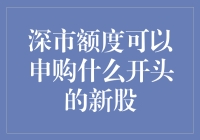 深市额度可以申购什么开头的新股